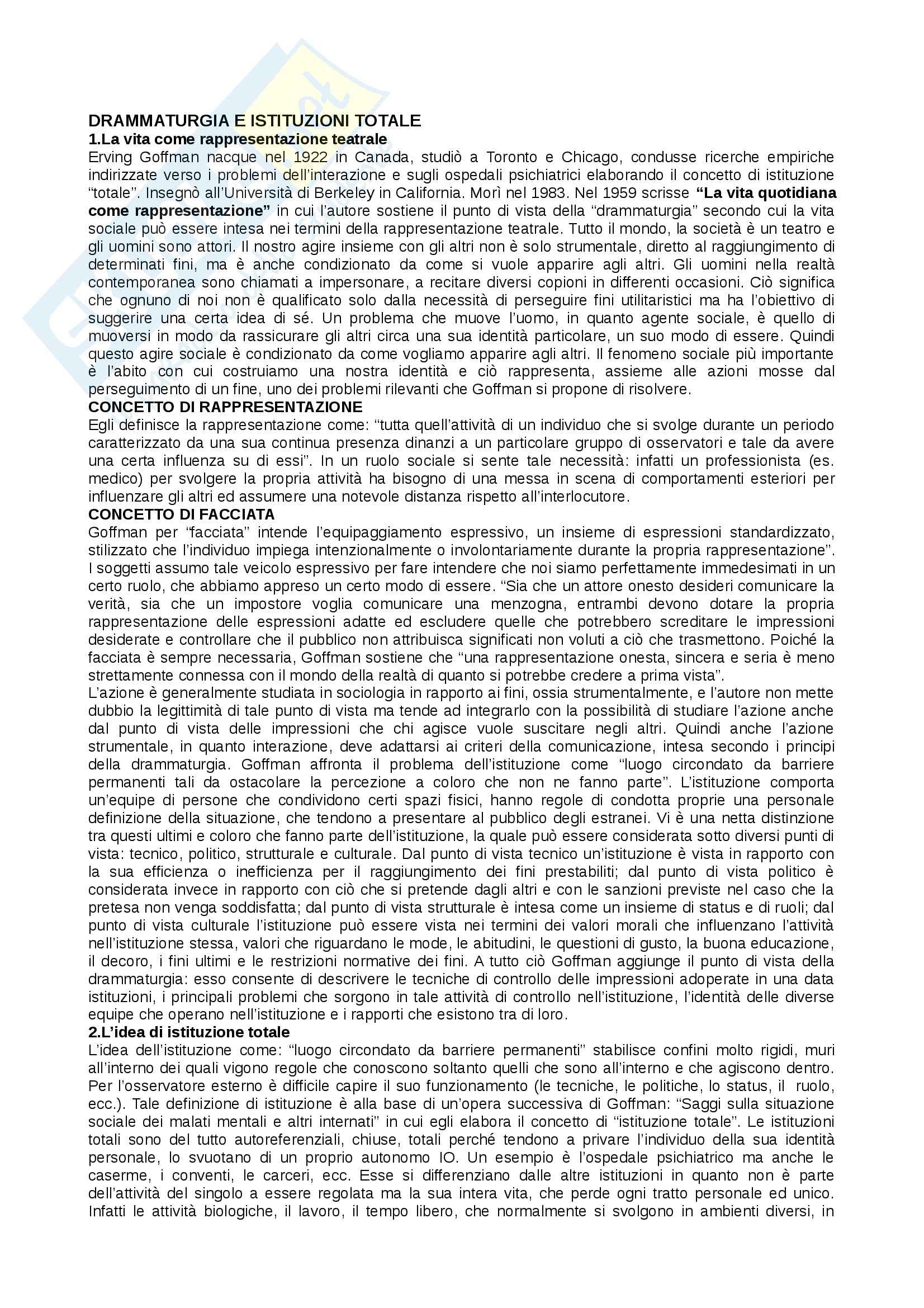 DRAMMATURGIA E ISTITUZIONI TOTALE
1.La vita come rappresentazione teatrale
Erving Goffman nacque nel 1922 in Canada, studiò a Toronto e Chicago, condusse ricerche empiriche indirizzate verso i problemi dell'interazione e sugli ospedali psichiatrici elaborando il concetto di istituzione "totale". Insegnò all'Università di Berkeley in California. Morì nel 1983. Nel 1959 scrisse "La vita quotidiana come rappresentazione" in cui l'autore sostiene il punto di vista della "drammaturgia" secondo cui la vita sociale può essere intesa nei termini della rappresentazione teatrale. Tutto il mondo, la società è un teatro e gli uomini sono attori. Il nostro agire insieme con gli altri non è solo strumentale, diretto al raggiungimento di determinati fini, ma è anche condizionato da come si vuole apparire agli altri. Gli uomini nella realtà contemporanea sono chiamati a impersonare, a recitare diversi copioni in differenti occasioni. Ciò significa che ognuno di noi non è qualificato solo dalla necessità di perseguire fini utilitaristici ma ha l'obiettivo di suggerire una certa idea di sé. Un problema che muove l'uomo, in quanto agente sociale, è quello di muoversi in modo da rassicurare gli altri circa una sua identità particolare, un suo modo di essere. Quindi questo agire sociale è condizionato da come vogliamo apparire agli altri. Il fenomeno sociale più importante è l'abito con cui costruiamo una nostra identità e ciò rappresenta, assieme alle azioni mosse dal perseguimento di un fine, uno dei problemi rilevanti che Goffman si propone di risolvere.
CONCETTO DI RAPPRESENTAZIONE
Egli definisce la rappresentazione come: "tutta quell'attività di un individuo che si svolge durante un periodo caratterizzato da una sua continua presenza dinanzi a un particolare gruppo di osservatori e tale da avere una certa influenza su di essi". In un ruolo sociale si sente tale necessità: infatti un professionista (es. medico) per svolgere la propria attività ha bisogno di una messa in scena di comportamenti esteriori per influenzare gli altri ed assumere una notevole distanza rispetto all'interlocutore.
CONCETTO DI FACCIATA
Goffman per "facciata" intende l'equipaggiamento espressivo, un insieme di espressioni standardizzato, stilizzato che l'individuo impiega intenzionalmente o involontariamente durante la propria rappresentazione". I soggetti assumo tale veicolo espressivo per fare intendere che noi siamo perfettamente immedesimati in un certo ruolo, che abbiamo appreso un certo modo di essere. "Sia che un attore onesto desideri comunicare la verità, sia che un impostore voglia comunicare una menzogna, entrambi devono dotare la propria rappresentazione delle espressioni adatte ed escludere quelle che potrebbero screditare le impressioni desiderate e controllare che il pubblico non attribuisca significati non voluti a ciò che trasmettono. Poiché la facciata è sempre necessaria, Goffman sostiene che "una rappresentazione onesta, sincera e seria è meno strettamente connessa con il mondo della realtà di quanto si potrebbe credere a prima vista".
L'azione è generalmente studiata in sociologia in rapporto ai fini, ossia strumentalmente, e l'autore non mette dubbio la legittimità di tale punto di vista ma tende ad integrarlo con la possibilità di studiare l'azione anche dal punto di vista delle impressioni che chi agisce vuole suscitare negli altri. Quindi anche l'azione strumentale, in quanto interazione, deve adattarsi ai criteri della comunicazione, intesa secondo i principi della drammaturgia. Goffman affronta il problema dell'istituzione come "luogo circondato da barriere permanenti tali da ostacolare la percezione a coloro che non ne fanno parte". L'istituzione comporta un'equipe di persone che condividono certi spazi fisici, hanno regole di condotta proprie una personale definizione della situazione, che tendono a presentare al pubblico degli estranei. Vi è una netta distinzione tra questi ultimi e coloro che fanno parte dell'istituzione, la quale può essere considerata sotto diversi punti di vista: tecnico, politico, strutturale e culturale. Dal punto di vista tecnico un'istituzione è vista in rapporto con la sua efficienza o inefficienza per il raggiungimento dei fini prestabiliti; dal punto di vista politico è considerata invece in rapporto con ciò che si pretende dagli altri e con le sanzioni previste nel caso che la pretesa non venga soddisfatta; dal punto di vista strutturale è intesa come un insieme di status e di ruoli; dal punto di vista culturale l'istituzione può essere vista nei termini dei valori morali che influenzano l'attività nell'istituzione stessa, valori che riguardano le mode, le abitudini, le questioni di gusto, la buona educazione, il decoro, i fini ultimi e le restrizioni normative dei fini. A tutto ciò Goffman aggiunge il punto di vista della drammaturgia: esso consente di descrivere le tecniche di controllo delle impressioni adoperate in una data istituzioni, i principali problemi che sorgono in tale attività di controllo nell'istituzione, l'identità delle diverse equipe che operano nell'istituzione e i rapporti che esistono tra di loro.
2.L'idea di istituzione totale
L'idea dell'istituzione come: "luogo circondato da barriere permanenti" stabilisce confini molto rigidi, muri all'interno dei quali vigono regole che conoscono soltanto quelli che sono all'interno e che agiscono dentro. Per l'osservatore esterno è difficile capire il suo funzionamento (le tecniche, le politiche, lo status, il ruolo, ecc.). Tale definizione di istituzione è alla base di un'opera successiva di Goffman: "Saggi sulla situazione sociale dei malati mentali e altri internati" in cui egli elabora il concetto di "istituzione totale". Le istituzioni totali sono del tutto autoreferenziali, chiuse, totali perché tendono a privare l'individuo della sua identità personale, lo svuotano di un proprio autonomo IO. Un esempio è l'ospedale psichiatrico ma anche le caserme, i conventi, le carceri, ecc. Esse si differenziano dalle altre istituzioni in quanto non è parte dell'attività del singolo a essere regolata ma la sua intera vita, che perde ogni tratto personale ed unico. Infatti le attività biologiche, il lavoro, il tempo libero, che normalmente si svolgono in ambienti diversi, in